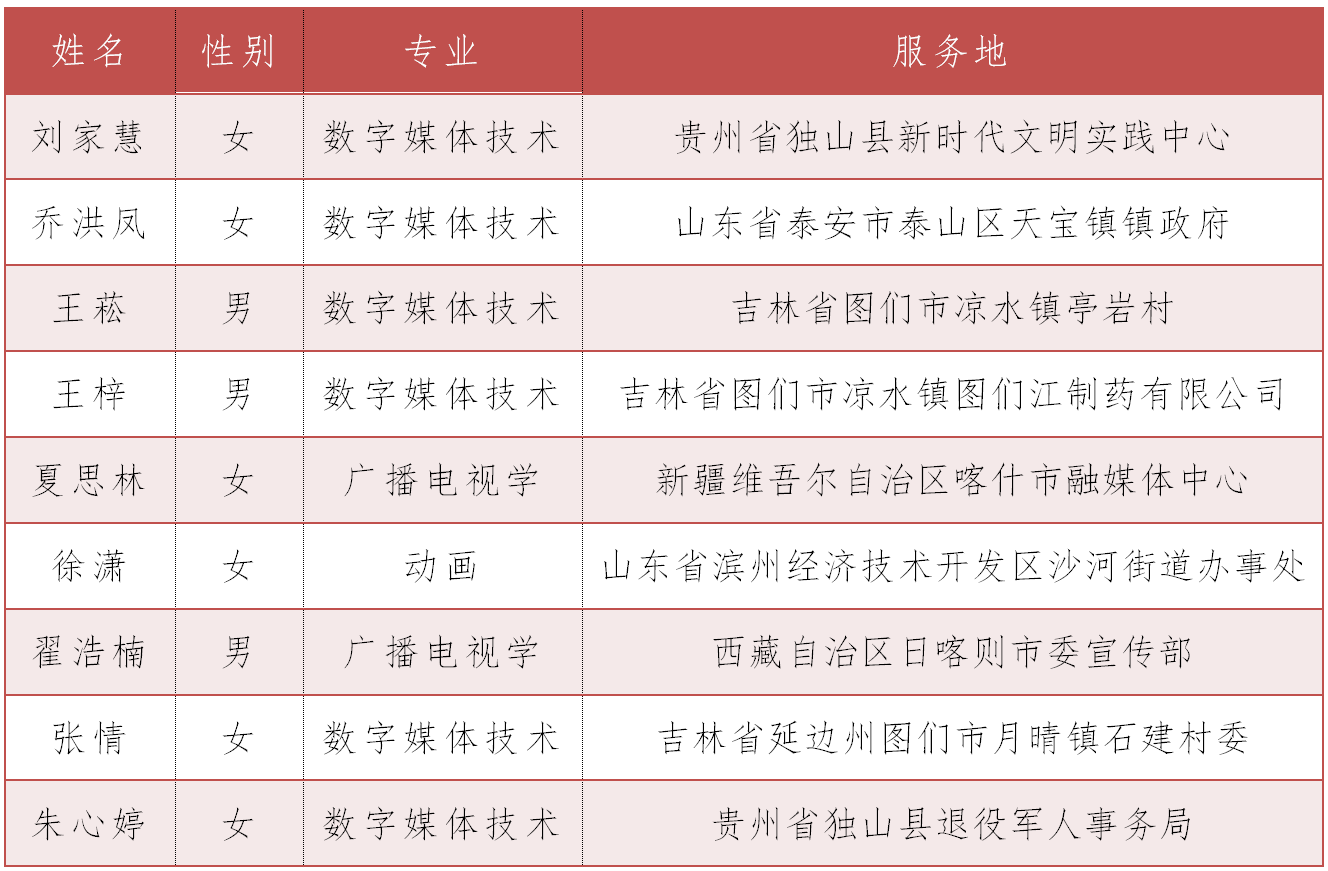 | 姓名 | 性别 | 专业 | 服务地 |
|---|---|---|---|
| 刘家慧 | 女 | 数字媒体技术 | 贵州省独山县新时代文明实践中心 |
| 乔洪凤 | 女 | 数字媒体技术 | 山东省泰安市泰山区天宝镇镇政府 |
| 王菘 | 男 | 数字媒体技术 | 吉林省图们市凉水镇亭岩村 |
| 王梓 | 男 | 数字媒体技术 | 吉林省图们市凉水镇图们江制药有限公司 |
| 夏思林 | 女 | 广播电视学 | 新疆维吾尔自治区喀什市融媒体中心 |
| 徐潇 | 女 | 动画 | 山东省滨州经济技术开发区沙河街道办事处 |
| 翟浩楠 | 男 | 广播电视学 | 西藏自治区日喀则市委宣传部 |
| 张情 | 女 | 数字媒体技术 | 吉林省延边州图们市月晴镇石建村委 |
| 朱心婷 | 女 | 数字媒体技术 | 贵州省独山县退役军人事务局 |